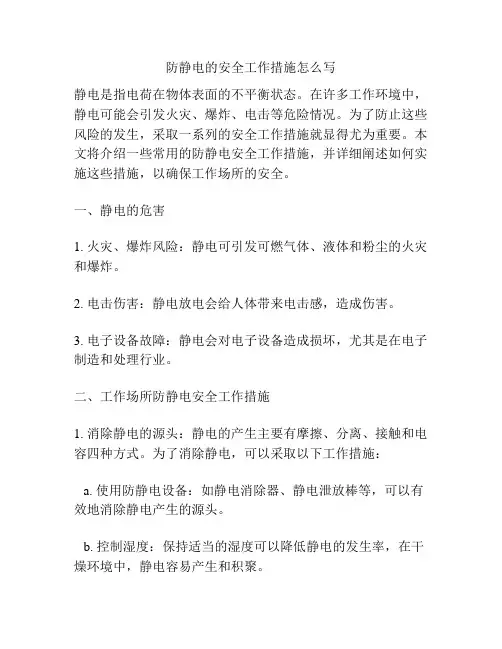 防静电的安全工作措施怎么写

静电是指电荷在物体表面的不平衡状态。在许多工作环境中，静电可能会引发火灾、爆炸、电击等危险情况。为了防止这些风险的发生，采取一系列的安全工作措施就显得尤为重要。本文将介绍一些常用的防静电安全工作措施，并详细阐述如何实施这些措施，以确保工作场所的安全。

一、静电的危害

1. 火灾、爆炸风险：静电可引发可燃气体、液体和粉尘的火灾和爆炸。

2. 电击伤害：静电放电会给人体带来电击感，造成伤害。

3. 电子设备故障：静电会对电子设备造成损坏，尤其是在电子制造和处理行业。

二、工作场所防静电安全工作措施

1. 消除静电的源头：静电的产生主要有摩擦、分离、接触和电容四种方式。为了消除静电，可以采取以下工作措施：

a. 使用防静电设备：如静电消除器、静电泄放棒等，可以有效地消除静电产生的源头。

b. 控制湿度：保持适当的湿度可以降低静电的发生率，在干燥环境中，静电容易产生和积聚。